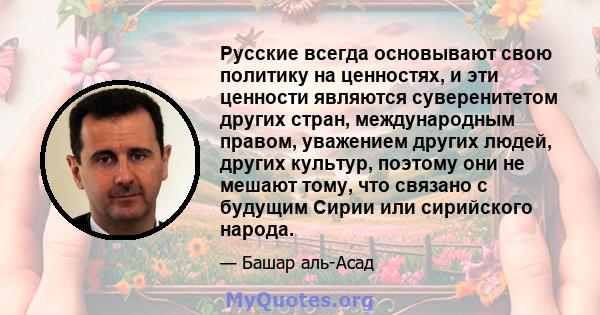 Русские всегда основывают свою политику на ценностях, и эти ценности являются суверенитетом других стран, международным правом, уважением других людей, других культур, поэтому они не мешают тому, что связано с будущим Сирии или сирийского народа.

— Башар аль-Асад

MyQuotes.org